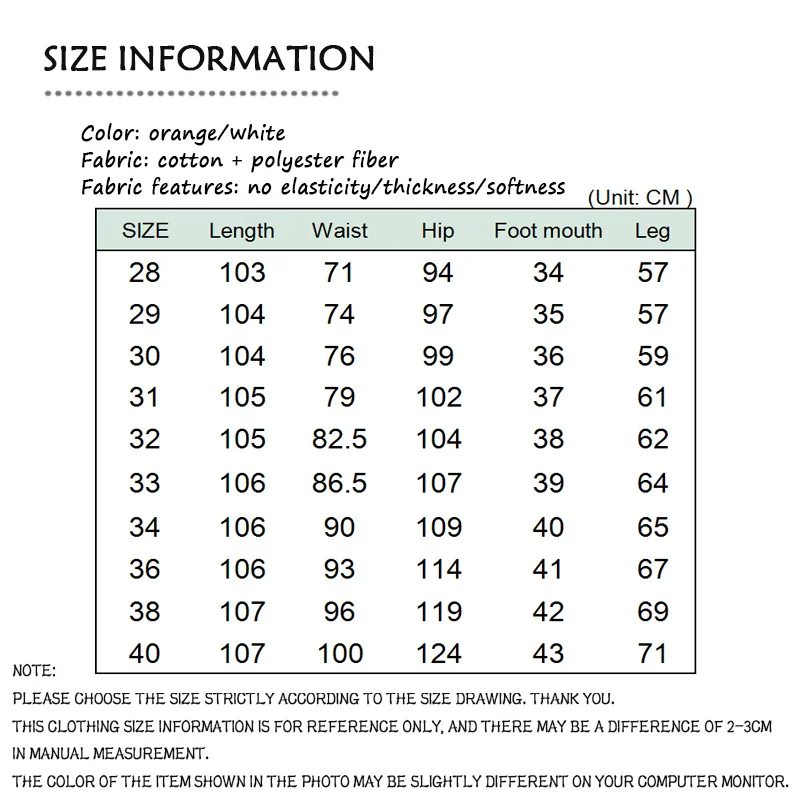 SIZE INFORMATION

Color: orange/white
Fabric: cotton + polyester fiber
Fabric features: no elasticity/thickness/softness

(Unit: CM )

| SIZE | Length | Waist | Hip | Foot mouth | Leg |
|---|---|---|---|---|---|
| 28 | 103 | 71 | 94 | 34 | 57 |
| 29 | 104 | 74 | 97 | 35 | 57 |
| 30 | 104 | 76 | 99 | 36 | 59 |
| 31 | 105 | 79 | 102 | 37 | 61 |
| 32 | 105 | 82.5 | 104 | 38 | 62 |
| 33 | 106 | 86.5 | 107 | 39 | 64 |
| 34 | 106 | 90 | 109 | 40 | 65 |
| 36 | 106 | 93 | 114 | 41 | 67 |
| 38 | 107 | 96 | 119 | 42 | 69 |
| 40 | 107 | 100 | 124 | 43 | 71 |

NOTE:
PLEASE CHOOSE THE SIZE STRICTLY ACCORDING TO THE SIZE DRAWING. THANK YOU.
THIS CLOTHING SIZE INFORMATION IS FOR REFERENCE ONLY, AND THERE MAY BE A DIFFERENCE OF 2-3CM IN MANUAL MEASUREMENT.
THE COLOR OF THE ITEM SHOWN IN THE PHOTO MAY BE SLIGHTLY DIFFERENT ON YOUR COMPUTER MONITOR.